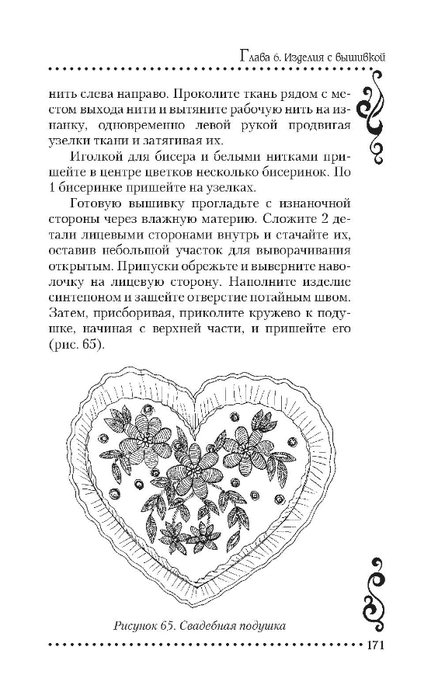 Глава 6. Изделия с вышивкой

нить слева направо. Проколите ткань рядом с местом выхода нити и вытяните рабочую нить на изнанку, одновременно левой рукой продвигая узелки ткани и затягивая их.

Иголкой для бисера и белыми нитками пришейте в центре цветков несколько бисеринок. По 1 бисеринке пришейте на узелках.

Готовую вышивку прогладьте с изнаночной стороны через влажную материю. Сложите 2 детали лицевыми сторонами внутрь и стачайте их, оставив небольшой участок для выворачивания открытым. Припуски обрежьте и выверните наволочку на лицевую сторону. Наполните изделие синтепоном и зашейте отверстие потайным швом. Затем, присборивая, приколите кружево к подушке, начиная с верхней части, и пришейте его (рис. 65).

Рисунок 65. Свадебная подушка

171